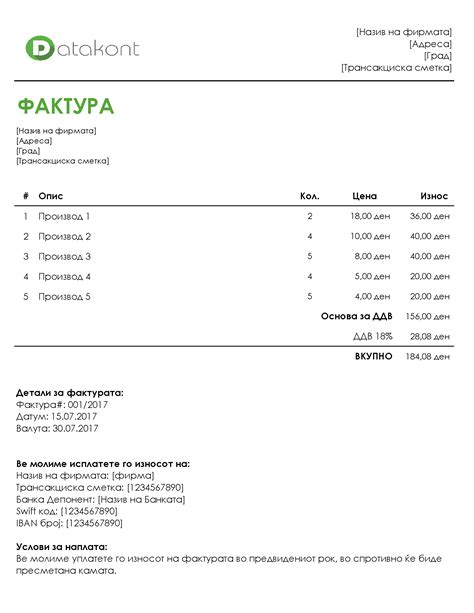 Datakont

[Назив на фирмата]
[Адреса]
[Град]
[Трансакциска сметка]

ФАКТУРА

[Назив на фирмата]
[Адреса]
[Град]
[Трансакциска сметка]

| # | Опис | Кол. | Цена | Износ |
|---|---|---|---|---|
| 1 | Производ 1 | 2 | 18,00 ден | 36,00 ден |
| 2 | Производ 2 | 4 | 10,00 ден | 40,00 ден |
| 3 | Производ 3 | 5 | 8,00 ден | 40,00 ден |
| 4 | Производ 4 | 4 | 5,00 ден | 20,00 ден |
| 5 | Производ 5 | 5 | 4,00 ден | 20,00 ден |
| | | | Основа за ДДВ | 156,00 ден |
| | | | ДДВ 18% | 28,08 ден |
| | | | ВКУПНО | 184,08 ден |

Детали за фактурата:
Фактура#: 001/2017
Датум: 15.07.2017
Валута: 30.07.2017

Ве молиме исплатете го износот на:
Назив на фирмата: [фирма]
Трансакциска сметка: [1234567890]
Банка Депонент: [Назив на Банката]
Swift код: [1234567890]
IBAN број: [1234567890]

Услови за наплата:
Ве молиме уплатете го износот на фактурата во предвидениот рок, во спротивно ќе биде пресметана камата.